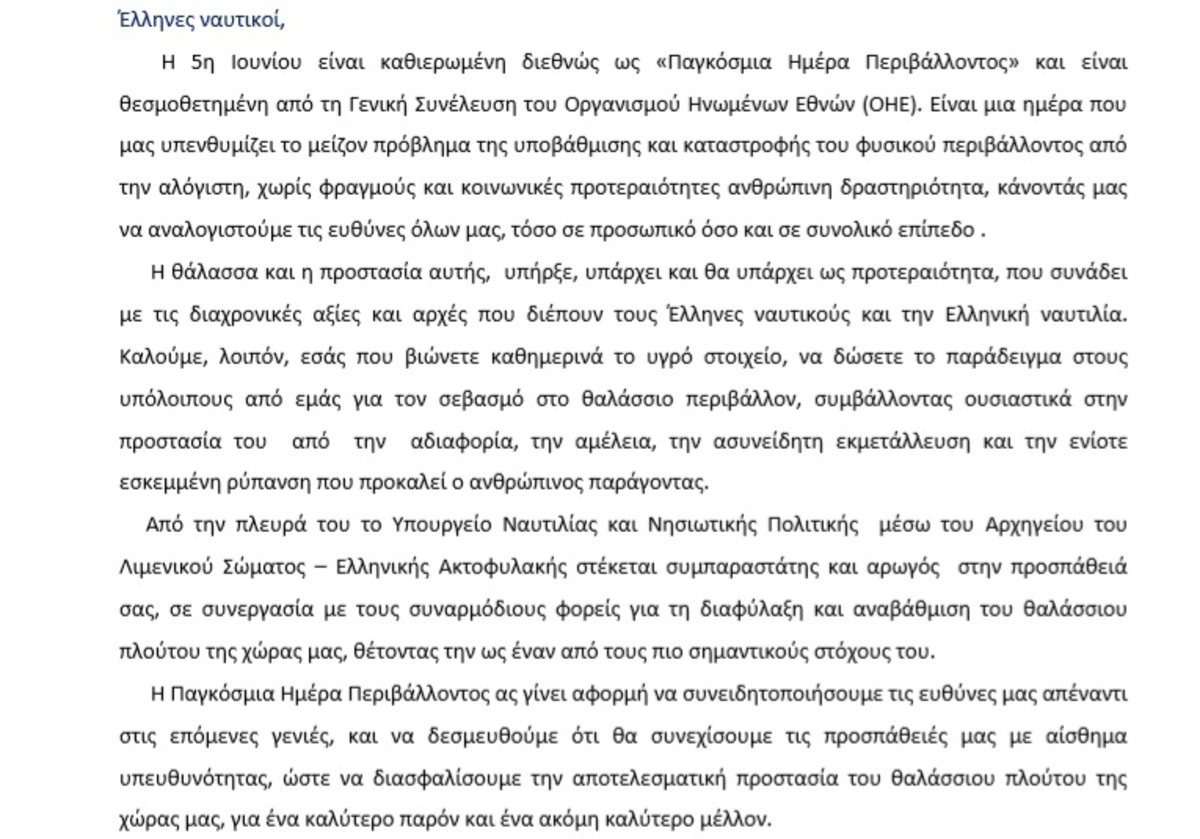 Έλληνες ναυτικοί,

Η 5η Ιουνίου είναι καθιερωμένη διεθνώς ως «Παγκόσμια Ημέρα Περιβάλλοντος» και είναι θεσμοθετημένη από τη Γενική Συνέλευση του Οργανισμού Ηνωμένων Εθνών (ΟΗΕ). Είναι μια ημέρα που μας υπενθυμίζει το μείζον πρόβλημα της υποβάθμισης και καταστροφής του φυσικού περιβάλλοντος από την αλόγιστη, χωρίς φραγμούς και κοινωνικές προτεραιότητες ανθρώπινη δραστηριότητα, κάνοντάς μας να αναλογιστούμε τις ευθύνες όλων μας, τόσο σε προσωπικό όσο και σε συνολικό επίπεδο .

Η θάλασσα και η προστασία αυτής, υπήρξε, υπάρχει και θα υπάρχει ως προτεραιότητα, που συνάδει με τις διαχρονικές αξίες και αρχές που διέπουν τους Έλληνες ναυτικούς και την Ελληνική ναυτιλία. Καλούμε, λοιπόν, εσάς που βιώνετε καθημερινά το υγρό στοιχείο, να δώσετε το παράδειγμα στους υπόλοιπους από εμάς για τον σεβασμό στο θαλάσσιο περιβάλλον, συμβάλλοντας ουσιαστικά στην προστασία του από την αδιαφορία, την αμέλεια, την ασυνείδητη εκμετάλλευση και την ενίοτε εσκεμμένη ρύπανση που προκαλεί ο ανθρώπινος παράγοντας.

Από την πλευρά του το Υπουργείο Ναυτιλίας και Νησιωτικής Πολιτικής μέσω του Αρχηγείου του Λιμενικού Σώματος – Ελληνικής Ακτοφυλακής στέκεται συμπαραστάτης και αρωγός στην προσπάθειά σας, σε συνεργασία με τους συναρμόδιους φορείς για τη διαφύλαξη και αναβάθμιση του θαλάσσιου πλούτου της χώρας μας, θέτοντας την ως έναν από τους πιο σημαντικούς στόχους του.

Η Παγκόσμια Ημέρα Περιβάλλοντος ας γίνει αφορμή να συνειδητοποιήσουμε τις ευθύνες μας απέναντι στις επόμενες γενιές, και να δεσμευθούμε ότι θα συνεχίσουμε τις προσπάθειές μας με αίσθημα υπευθυνότητας, ώστε να διασφαλίσουμε την αποτελεσματική προστασία του θαλάσσιου πλούτου της χώρας μας, για ένα καλύτερο παρόν και ένα ακόμη καλύτερο μέλλον.